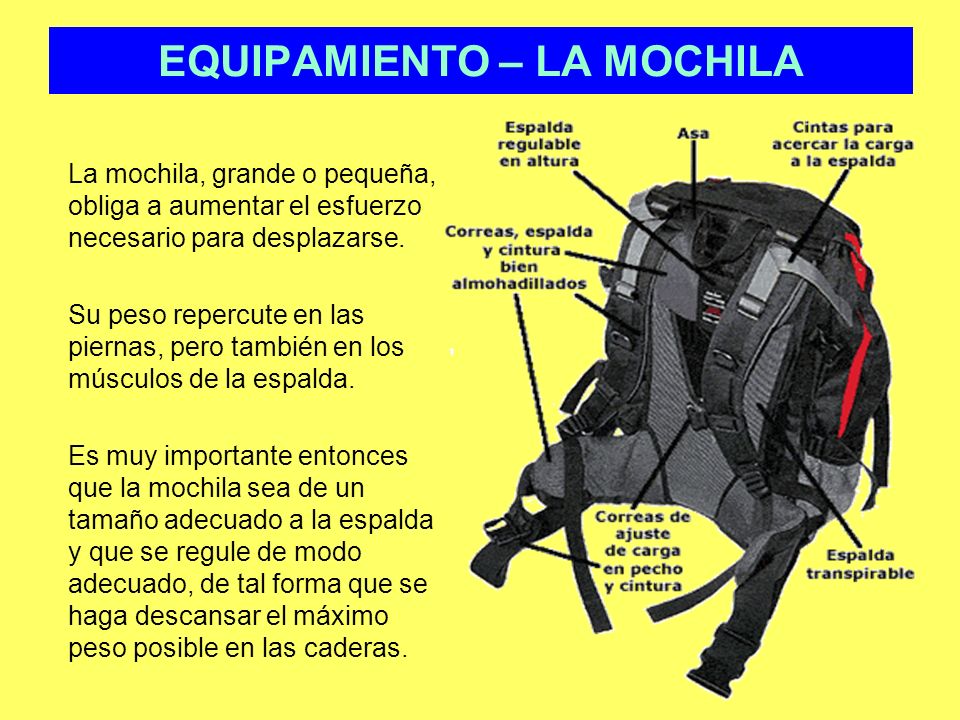 EQUIPAMIENTO – LA MOCHILA

La mochila, grande o pequeña, obliga a aumentar el esfuerzo necesario para desplazarse.

Su peso repercute en las piernas, pero también en los músculos de la espalda.

Es muy importante entonces que la mochila sea de un tamaño adecuado a la espalda y que se regule de modo adecuado, de tal forma que se haga descansar el máximo peso posible en las caderas.

Espalda regulable en altura

Asa

Cintas para acercar la carga a la espalda

Correas, espalda y cintura bien almohadillados

Correas de ajuste de carga en pecho y cintura

Espalda transpirable